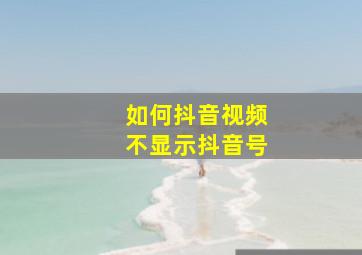 如何抖音视频
不显示抖音号